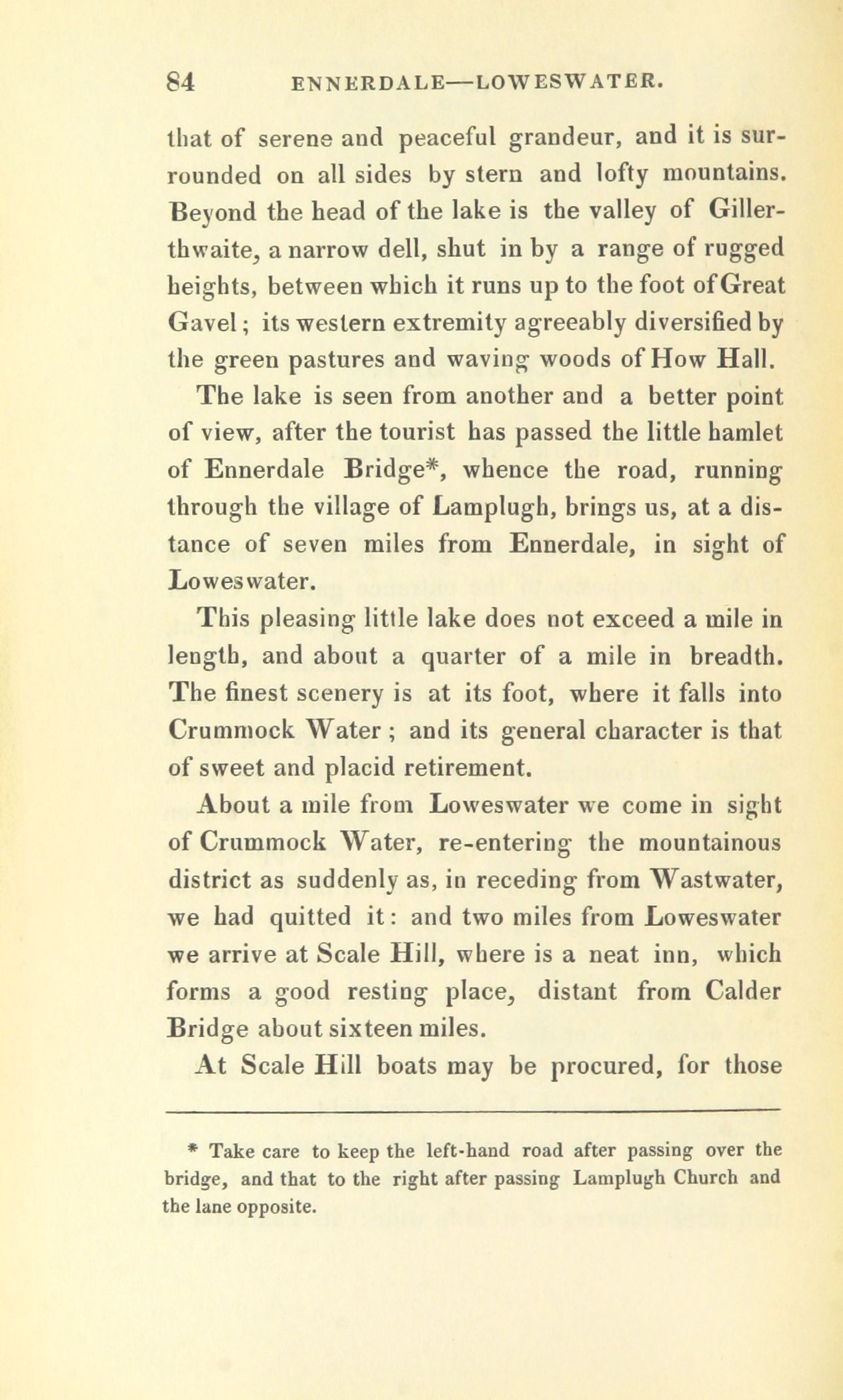 84 ENNERDALE—LOWESWATER.

that of serene and peaceful grandeur, and it is surrounded on all sides by stern and lofty mountains. Beyond the head of the lake is the valley of Gillerthwaite, a narrow dell, shut in by a range of rugged heights, between which it runs up to the foot of Great Gavel; its western extremity agreeably diversified by the green pastures and waving woods of How Hall.

The lake is seen from another and a better point of view, after the tourist has passed the little hamlet of Ennerdale Bridge*, whence the road, running through the village of Lamplugh, brings us, at a distance of seven miles from Ennerdale, in sight of Loweswater.

This pleasing little lake does not exceed a mile in length, and about a quarter of a mile in breadth. The finest scenery is at its foot, where it falls into Crummock Water; and its general character is that of sweet and placid retirement.

About a mile from Loweswater we come in sight of Crummock Water, re-entering the mountainous district as suddenly as, in receding from Wastwater, we had quitted it: and two miles from Loweswater we arrive at Scale Hill, where is a neat inn, which forms a good resting place, distant from Calder Bridge about sixteen miles.

At Scale Hill boats may be procured, for those

* Take care to keep the left-hand road after passing over the bridge, and that to the right after passing Lamplugh Church and the lane opposite.